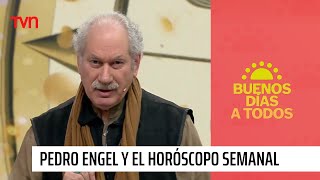 tvn

BUENOS DIAS A TODOS

PEDRO ENGEL Y EL HORÓSCOPO SEMANAL